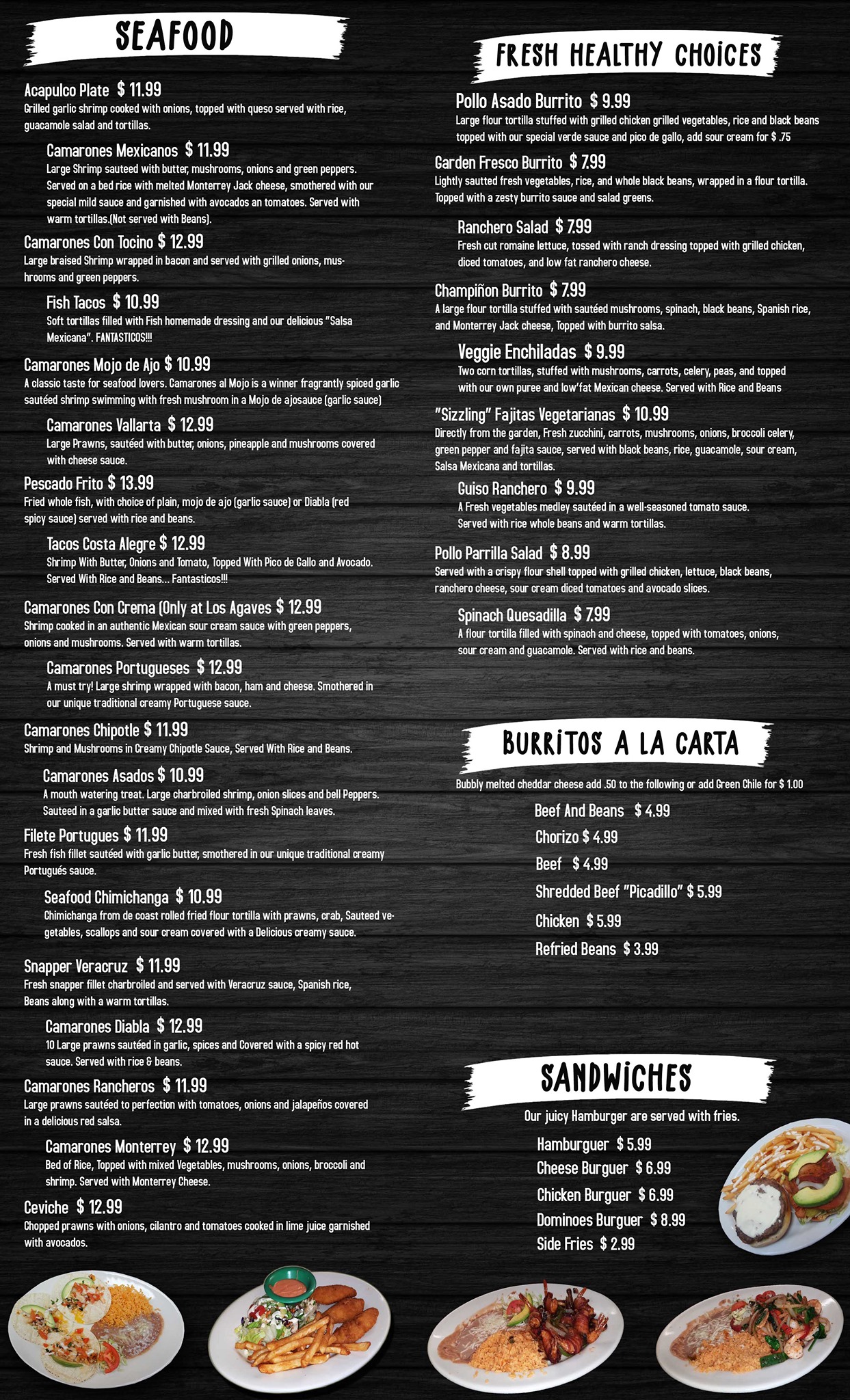 SEAFOOD

Acapulco Plate $ 11.99
Grilled garlic shrimp cooked with onions, topped with queso served with rice, guacamole salad and tortillas.

Camarones Mexicanos $ 11.99
Large Shrimp sauteed with butter, mushrooms, onions and green peppers. Served on a bed rice with melted Monterrey Jack cheese, smothered with our special mild sauce and garnished with avocados an tomatoes. Served with warm tortillas.(Not served with Beans).

Camarones Con Tocino $ 12.99
Large braised Shrimp wrapped in bacon and served with grilled onions, mushrooms and green peppers.

Fish Tacos $ 10.99
Soft tortillas filled with Fish homemade dressing and our delicious "Salsa Mexicana". FANTASTICOS!!!

Camarones Mojo de Ajo $ 10.99
A classic taste for seafood lovers. Camarones al Mojo is a winner fragrantly spiced garlic sautéed shrimp swimming with fresh mushroom in a Mojo de ajosauce (garlic sauce)

Camarones Vallarta $ 12.99
Large Prawns, sautéed with butter, onions, pineapple and mushrooms covered with cheese sauce.

Pescado Frito $ 13.99
Fried whole fish, with choice of plain, mojo de ajo (garlic sauce) or Diabla (red spicy sauce) served with rice and beans.

Tacos Costa Alegre $ 12.99
Shrimp With Butter, Onions and Tomato, Topped With Pico de Gallo and Avocado. Served With Rice and Beans... Fantasticos!!!

Camarones Con Crema (Only at Los Agaves $ 12.99
Shrimp cooked in an authentic Mexican sour cream sauce with green peppers, onions and mushrooms. Served with warm tortillas.

Camarones Portugueses $ 12.99
A must try! Large shrimp wrapped with bacon, ham and cheese. Smothered in our unique traditional creamy Portuguese sauce.

Camarones Chipotle $ 11.99
Shrimp and Mushrooms in Creamy Chipotle Sauce, Served With Rice and Beans.

Camarones Asados $ 10.99
A mouth watering treat. Large charbroiled shrimp, onion slices and bell Peppers. Sauteed in a garlic butter sauce and mixed with fresh Spinach leaves.

Filete Portugues $ 11.99
Fresh fish fillet sautéed with garlic butter, smothered in our unique traditional creamy Portugués sauce.

Seafood Chimichanga $ 10.99
Chimichanga from de coast rolled fried flour tortilla with prawns, crab, Sauteed vegetables, scallops and sour cream covered with a Delicious creamy sauce.

Snapper Veracruz $ 11.99
Fresh snapper fillet charbroiled and served with Veracruz sauce, Spanish rice, Beans along with a warm tortillas.

Camarones Diabla $ 12.99
10 Large prawns sautéed in garlic, spices and Covered with a spicy red hot sauce. Served with rice & beans.

Camarones Rancheros $ 11.99
Large prawns sautéed to perfection with tomatoes, onions and jalapeños covered in a delicious red salsa.

Camarones Monterrey $ 12.99
Bed of Rice, Topped with mixed Vegetables, mushrooms, onions, broccoli and shrimp. Served with Monterrey Cheese.

Ceviche $ 12.99
Chopped prawns with onions, cilantro and tomatoes cooked in lime juice garnished with avocados.

FRESH HEALTHY CHOICES

Pollo Asado Burrito $ 9.99
Large flour tortilla stuffed with grilled chicken grilled vegetables, rice and black beans topped with our special verde sauce and pico de gallo, add sour cream for $ .75

Garden Fresco Burrito $ 7.99
Lightly sautted fresh vegetables, rice, and whole black beans, wrapped in a flour tortilla. Topped with a zesty burrito sauce and salad greens.

Ranchero Salad $ 7.99
Fresh cut romaine lettuce, tossed with ranch dressing topped with grilled chicken, diced tomatoes, and low fat ranchero cheese.

Champiñon Burrito $ 7.99
A large flour tortilla stuffed with sautéed mushrooms, spinach, black beans, Spanish rice, and Monterrey Jack cheese, Topped with burrito salsa.

Veggie Enchiladas $ 9.99
Two corn tortillas, stuffed with mushrooms, carrots, celery, peas, and topped with our own puree and low'fat Mexican cheese. Served with Rice and Beans

"Sizzling" Fajitas Vegetarianas $ 10.99
Directly from the garden, Fresh zucchini, carrots, mushrooms, onions, broccoli celery, green pepper and fajita sauce, served with black beans, rice, guacamole, sour cream, Salsa Mexicana and tortillas.

Guiso Ranchero $ 9.99
A Fresh vegetables medley sautéed in a well-seasoned tomato sauce. Served with rice whole beans and warm tortillas.

Pollo Parrilla Salad $ 8.99
Served with a crispy flour shell topped with grilled chicken, lettuce, black beans, ranchero cheese, sour cream diced tomatoes and avocado slices.

Spinach Quesadilla $ 7.99
A flour tortilla filled with spinach and cheese, topped with tomatoes, onions, sour cream and guacamole. Served with rice and beans.

BURRITOS A LA CARTA

Bubbly melted cheddar cheese add .50 to the following or add Green Chile for $ 1.00

Beef And Beans $ 4.99
Chorizo $ 4.99
Beef $ 4.99
Shredded Beef "Picadillo" $ 5.99
Chicken $ 5.99
Refried Beans $ 3.99

SANDWICHES

Our juicy Hamburger are served with fries.

Hamburguer $ 5.99
Cheese Burguer $ 6.99
Chicken Burguer $ 6.99
Dominoes Burguer $ 8.99
Side Fries $ 2.99